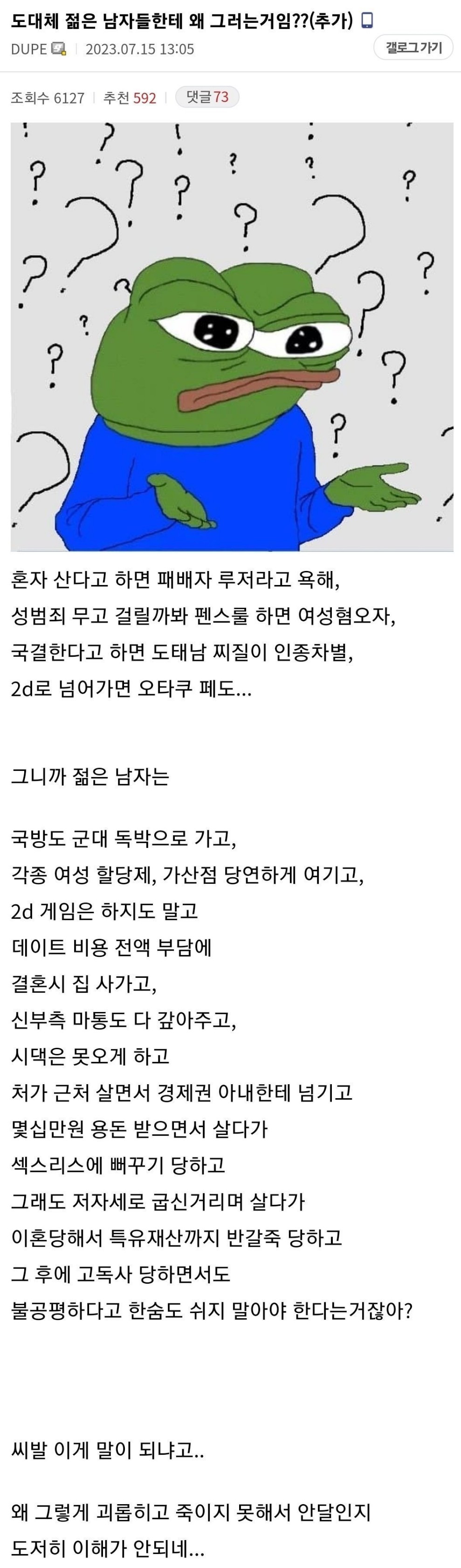 도대체 젊은 남자들한테 왜 그러는거임??(추가)

DUPE | 2023.07.15 13:05

갤로그가기

조회수 6127 | 추천 592 | 댓글 73

혼자 산다고 하면 패배자 루저라고 욕해,
성범죄 무고 걸릴까봐 펜스룰 하면 여성혐오자,
국결한다고 하면 도태남 찌질이 인종차별,
2d로 넘어가면 오타쿠 페도...

그니까 젊은 남자는

국방도 군대 독박으로 가고,
각종 여성 할당제, 가산점 당연하게 여기고,
2d 게임은 하지도 말고
데이트 비용 전액 부담에
결혼시 집 사가고,
신부측 마통도 다 갚아주고,
시댁은 못오게 하고
처가 근처 살면서 경제권 아내한테 넘기고
몇십만원 용돈 받으면서 살다가
섹스리스에 뻐꾸기 당하고
그래도 저자세로 굽신거리며 살다가
이혼당해서 특유재산까지 반갈죽 당하고
그 후에 고독사 당하면서도
불공평하다고 한숨도 쉬지 말아야 한다는거잖아?

씨발 이게 말이 되냐고..

왜 그렇게 괴롭히고 죽이지 못해서 안달인지
도저히 이해가 안되네...